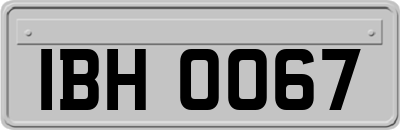 IBH 0067